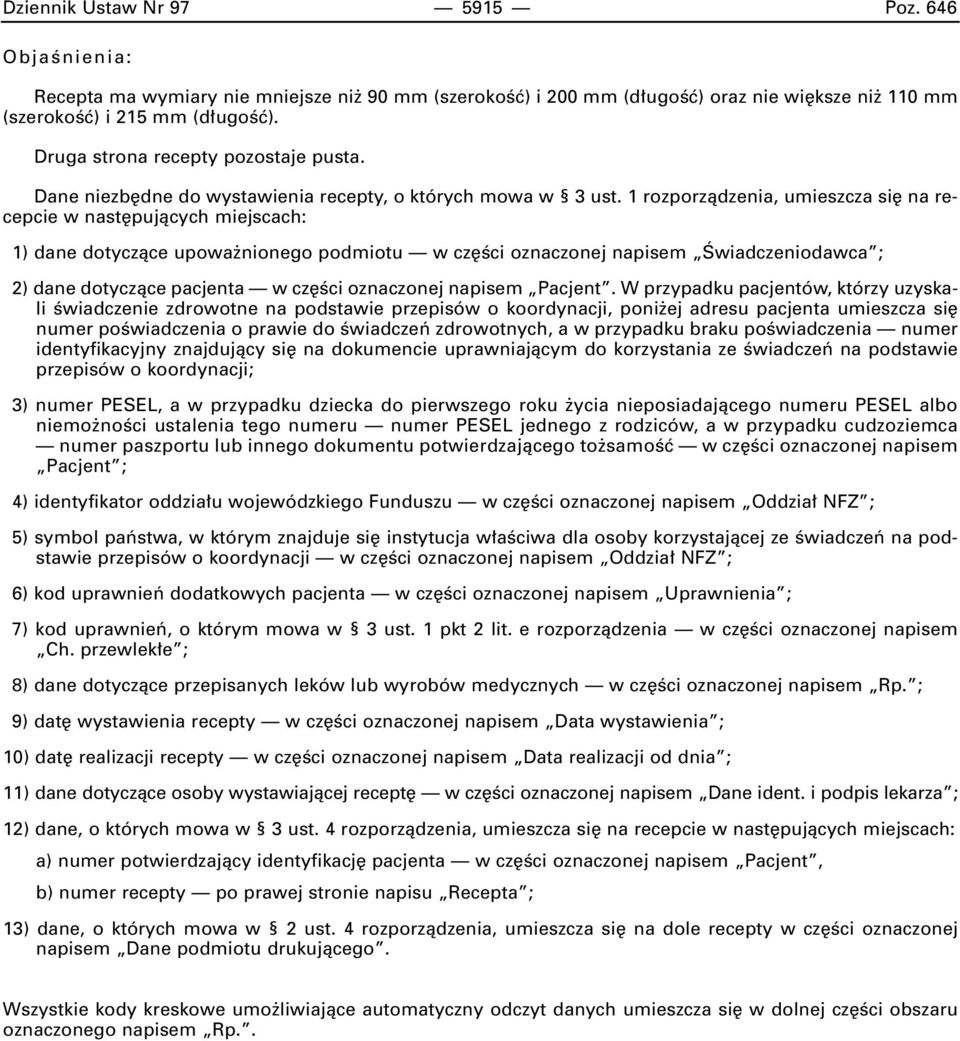 Dziennik Ustaw Nr 97 — 5915 — Poz. 646

Objaśnienia:

Recepta ma wymiary nie mniejsze niż 90 mm (szerokość) i 200 mm (długość) oraz nie większe niż 110 mm (szerokość) i 215 mm (długość).

Druga strona recepty pozostaje pusta.

Dane niezbędne do wystawienia recepty, o których mowa w § 3 ust. 1 rozporządzenia, umieszcza się na recepcie w następujących miejscach:

1) dane dotyczące upoważnionego podmiotu — w części oznaczonej napisem „Świadczeniodawca”;

2) dane dotyczące pacjenta — w części oznaczonej napisem „Pacjent”. W przypadku pacjentów, którzy uzyskali świadczenie zdrowotne na podstawie przepisów o koordynacji, poniżej adresu pacjenta umieszcza się numer poświadczenia o prawie do świadczeń zdrowotnych, a w przypadku braku poświadczenia — numer identyfikacyjny znajdujący się na dokumencie uprawniającym do korzystania ze świadczeń na podstawie przepisów o koordynacji;

3) numer PESEL, a w przypadku dziecka do pierwszego roku życia nieposiadającego numeru PESEL albo niemożności ustalenia tego numeru — numer PESEL jednego z rodziców, a w przypadku cudzoziemca — numer paszportu lub innego dokumentu potwierdzającego tożsamość — w części oznaczonej napisem „Pacjent”;

4) identyfikator oddziału wojewódzkiego Funduszu — w części oznaczonej napisem „Oddział NFZ”;

5) symbol państwa, w którym znajduje się instytucja właściwa dla osoby korzystającej ze świadczeń na podstawie przepisów o koordynacji — w części oznaczonej napisem „Oddział NFZ”;

6) kod uprawnień dodatkowych pacjenta — w części oznaczonej napisem „Uprawnienia”;

7) kod uprawnień, o którym mowa w § 3 ust. 1 pkt 2 lit. e rozporządzenia — w części oznaczonej napisem „Ch. przewlekłe”;

8) dane dotyczące przepisanych leków lub wyrobów medycznych — w części oznaczonej napisem „Rp.”;

9) datę wystawienia recepty — w części oznaczonej napisem „Data wystawienia”;

10) datę realizacji recepty — w części oznaczonej napisem „Data realizacji od dnia”;

11) dane dotyczące osoby wystawiającej receptę — w części oznaczonej napisem „Dane ident. i podpis lekarza”;

12) dane, o których mowa w § 3 ust. 4 rozporządzenia, umieszcza się na recepcie w następujących miejscach:

a) numer potwierdzający identyfikację pacjenta — w części oznaczonej napisem „Pacjent”,

b) numer recepty — po prawej stronie napisu „Recepta”;

13) dane, o których mowa w § 2 ust. 4 rozporządzenia, umieszcza się na dole recepty w części oznaczonej napisem „Dane podmiotu drukującego”.

Wszystkie kody kreskowe umożliwiające automatyczny odczyt danych umieszcza się w dolnej części obszaru oznaczonego napisem „Rp.”.